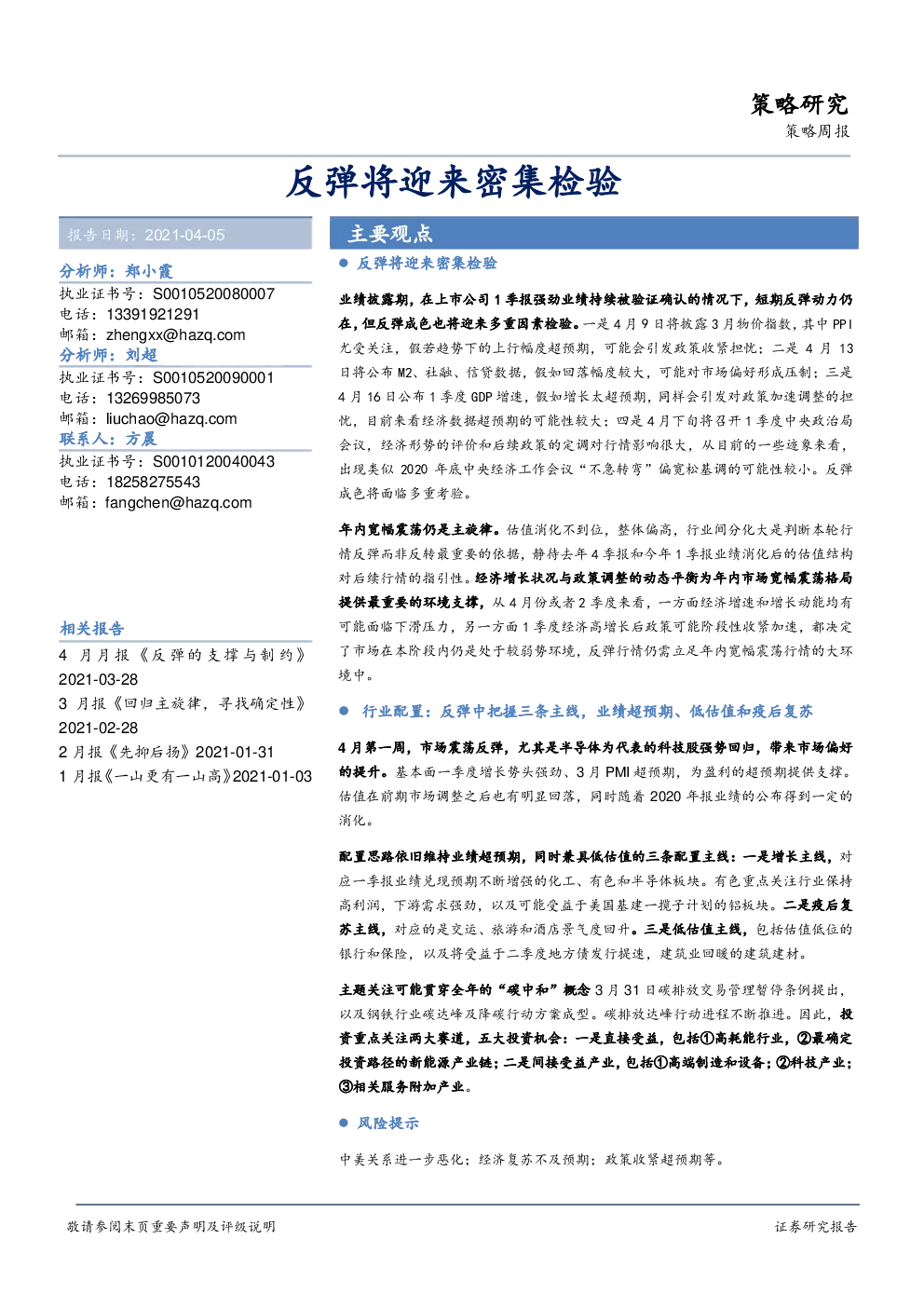 策略研究

策略周报

反弹将迎来密集检验

报告日期：2021-04-05

分析师：郑小霞
执业证书号：S0010520080007
电话：13391921291
邮箱：zhengxx@hazq.com

分析师：刘超
执业证书号：S0010520090001
电话：13269985073
邮箱：liuchao@hazq.com

联系人：方晨
执业证书号：S0010120040043
电话：18258275543
邮箱：fangchen@hazq.com

相关报告

4 月月报《反弹的支撑与制约》2021-03-28

3 月报《回归主旋律，寻找确定性》2021-02-28

2 月报《先抑后扬》2021-01-31

1 月报《一山更有一山高》2021-01-03

主要观点

● 反弹将迎来密集检验

业绩披露期，在上市公司 1 季报强劲业绩持续被验证确认的情况下，短期反弹动力仍在，但反弹成色也将迎来多重因素检验。一是 4 月 9 日将披露 3 月物价指数，其中 PPI 尤受关注，假若趋势下的上行幅度超预期，可能会引发政策收紧担忧；二是 4 月 13 日将公布 M2、社融、信贷数据，假如回落幅度较大，可能对市场偏好形成压制；三是 4 月 16 日公布 1 季度 GDP 增速，假如增长太超预期，同样会引发对政策加速调整的担忧，目前来看经济数据超预期的可能性较大；四是 4 月下旬将召开 1 季度中央政治局会议，经济形势的评价和后续政策的定调对行情影响很大，从目前的一些迹象来看，出现类似 2020 年底中央经济工作会议“不急转弯”偏宽松基调的可能性较小。反弹成色将面临多重考验。

年内宽幅震荡仍是主旋律。估值消化不到位，整体偏高，行业间分化大是判断本轮行情反弹而非反转最重要的依据，静待去年 4 季报和今年 1 季报业绩消化后的估值结构对后续行情的指引性。经济增长状况与政策调整的动态平衡为年内市场宽幅震荡格局提供最重要的环境支撑，从 4 月份或者 2 季度来看，一方面经济增速和增长动能均有可能面临下滑压力，另一方面 1 季度经济高增长后政策可能阶段性收紧加速，都决定了市场在本阶段内仍是处于较弱势环境，反弹行情仍需立足年内宽幅震荡行情的大环境中。

● 行业配置：反弹中把握三条主线，业绩超预期、低估值和疫后复苏

4 月第一周，市场震荡反弹，尤其是半导体为代表的科技股强势回归，带来市场偏好的提升。基本面一季度增长势头强劲、3 月 PMI 超预期，为盈利的超预期提供支撑。估值在前期市场调整之后也有明显回落，同时随着 2020 年报业绩的公布得到一定的消化。

配置思路依旧维持业绩超预期，同时兼具低估值的三条配置主线：一是增长主线，对应一季报业绩兑现预期不断增强的化工、有色和半导体板块。有色重点关注行业保持高利润，下游需求强劲，以及可能受益于美国基建一揽子计划的铝板块。二是疫后复苏主线，对应的是交运、旅游和酒店景气度回升。三是低估值主线，包括估值低位的银行和保险，以及将受益于二季度地方债发行提速，建筑业回暖的建筑建材。

主题关注可能贯穿全年的“碳中和”概念 3 月 31 日碳排放交易管理暂停条例提出，以及钢铁行业碳达峰及降碳行动方案成型。碳排放达峰行动进程不断推进。因此，投资重点关注两大赛道，五大投资机会：一是直接受益，包括①高耗能行业，②最确定投资路径的新能源产业链；二是间接受益产业，包括①高端制造和设备；②科技产业；③相关服务附加产业。

● 风险提示

中美关系进一步恶化；经济复苏不及预期；政策收紧超预期等。

敬请参阅末页重要声明及评级说明

证券研究报告